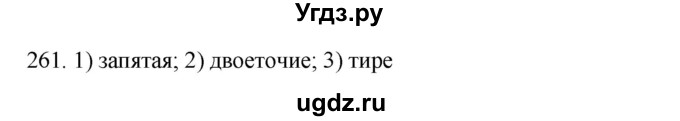 Угдз.ру

261. 1) запятая; 2) двоеточие; 3) тире

ugdz.ru